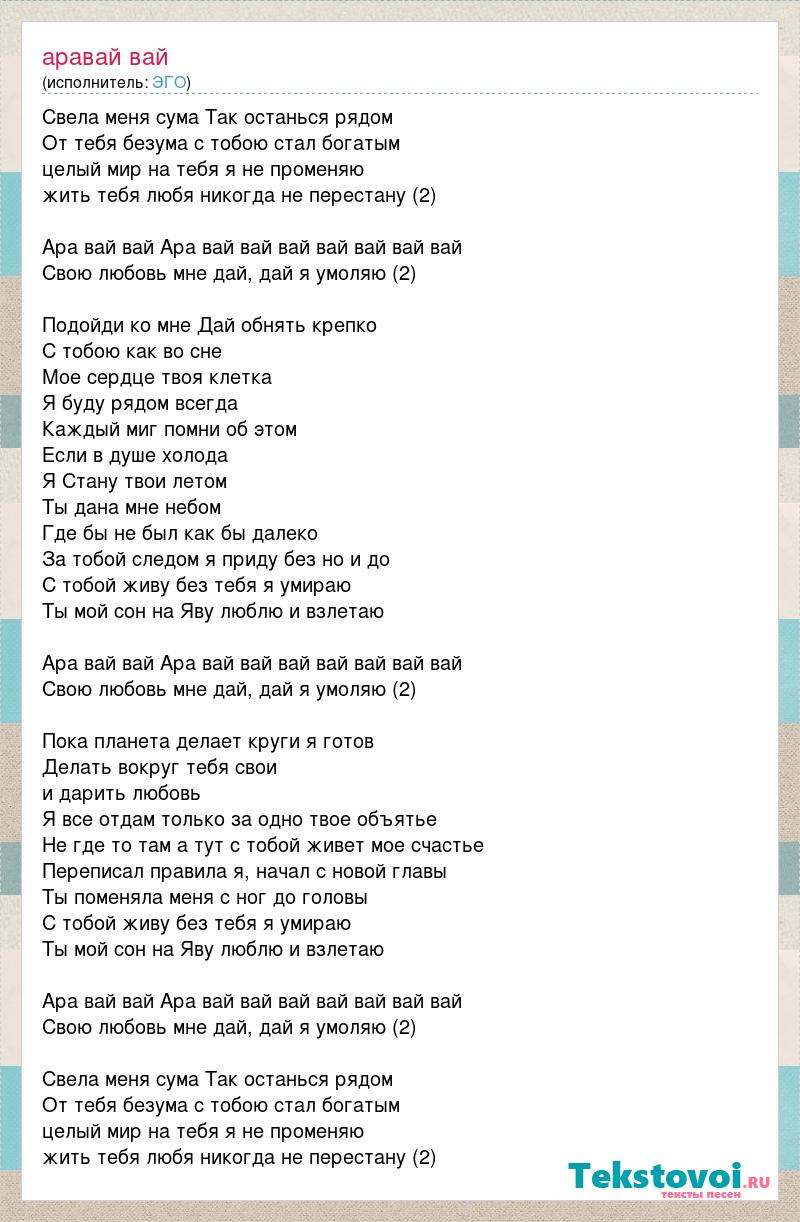 аравай вай
(исполнитель: ЭГО)

Свела меня сума Так останься рядом
От тебя безума с тобою стал богатым
целый мир на тебя я не променяю
жить тебя любя никогда не перестану (2)

Ара вай вай Ара вай вай вай вай вай вай вай
Свою любовь мне дай, дай я умоляю (2)

Подойди ко мне Дай обнять крепко
С тобою как во сне
Мое сердце твоя клетка
Я буду рядом всегда
Каждый миг помни об этом
Если в душе холода
Я Стану твои летом
Ты дана мне небом
Где бы не был как бы далеко
За тобой следом я приду без но и до
С тобой живу без тебя я умираю
Ты мой сон на Яву люблю и взлетаю

Ара вай вай Ара вай вай вай вай вай вай вай
Свою любовь мне дай, дай я умоляю (2)

Пока планета делает круги я готов
Делать вокруг тебя свои
и дарить любовь
Я все отдам только за одно твое объятье
Не где то там а тут с тобой живет мое счастье
Переписал правила я, начал с новой главы
Ты поменяла меня с ног до головы
С тобой живу без тебя я умираю
Ты мой сон на Яву люблю и взлетаю

Ара вай вай Ара вай вай вай вай вай вай вай
Свою любовь мне дай, дай я умоляю (2)

Свела меня сума Так останься рядом
От тебя безума с тобою стал богатым
целый мир на тебя я не променяю
жить тебя любя никогда не перестану (2)

Tekstovoi.ru
тексты песен